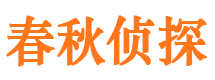 春秋侦探